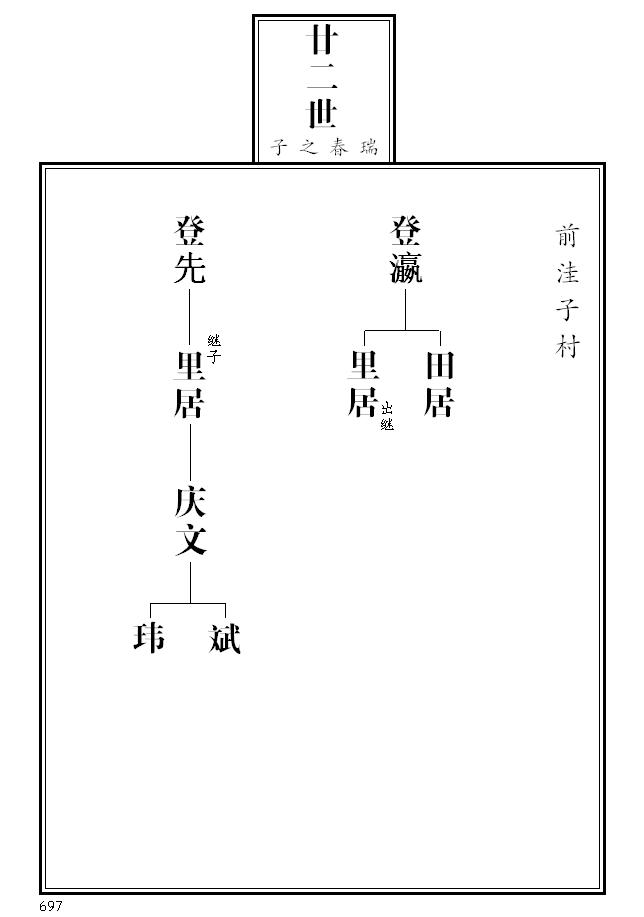 廿二世
瑞春之子

前洼子村

登瀛

田居

里居
出继

登先

继子
里居

庆文

斌

玮

697